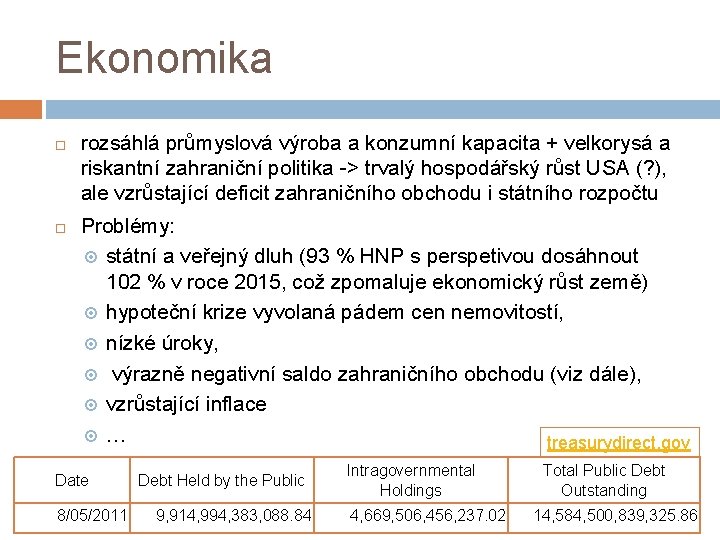 Ekonomika

rozsáhlá průmyslová výroba a konzumní kapacita + velkorysá a riskantní zahraniční politika -> trvalý hospodářský růst USA (?), ale vzrůstající deficit zahraničního obchodu i státního rozpočtu

Problémy:

státní a veřejný dluh (93 % HNP s perspetivou dosáhnout 102 % v roce 2015, což zpomaluje ekonomický růst země)

hypoteční krize vyvolaná pádem cen nemovitostí,

nízké úroky,

výrazně negativní saldo zahraničního obchodu (viz dále),

vzrůstající inflace

…

treasurydirect.gov

| Date | Debt Held by the Public | Intragovernmental Holdings | Total Public Debt Outstanding |
|---|---|---|---|
| 8/05/2011 | 9,914,994,383,088.84 | 4,669,506,456,237.02 | 14,584,500,839,325.86 |